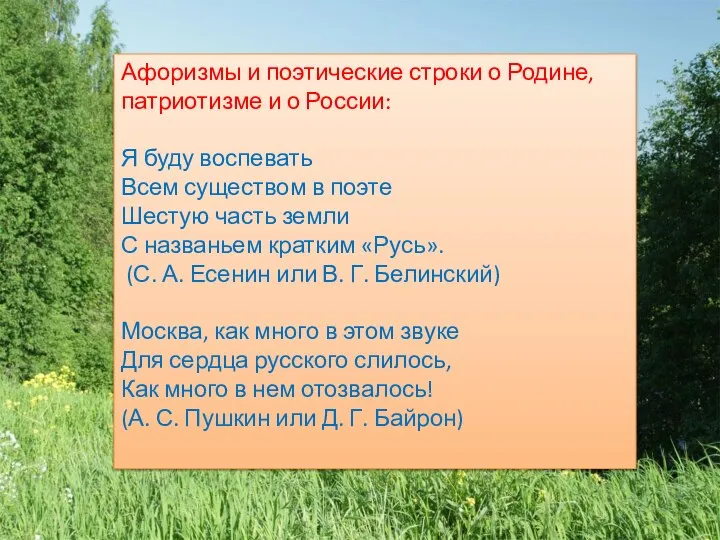 Афоризмы и поэтические строки о Родине, патриотизме и о России:

Я буду воспевать
Всем существом в поэте
Шестую часть земли
С названьем кратким «Русь».
(С. А. Есенин или В. Г. Белинский)

Москва, как много в этом звуке
Для сердца русского слилось,
Как много в нем отозвалось!
(А. С. Пушкин или Д. Г. Байрон)